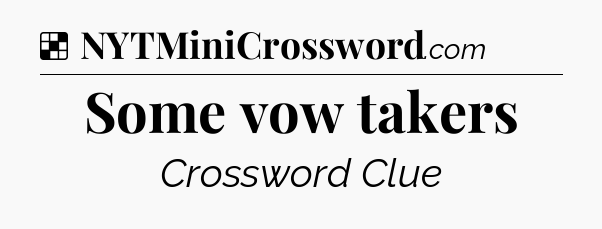 NYTMiniCrossword.com

Some vow takers

Crossword Clue